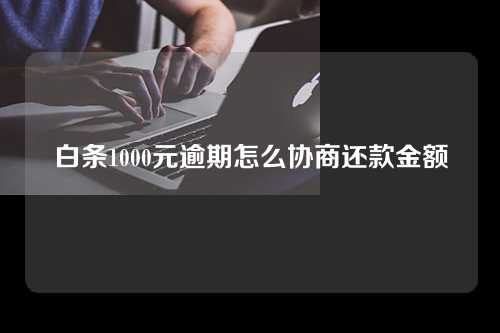 白条1000元逾期怎么协商还款金额